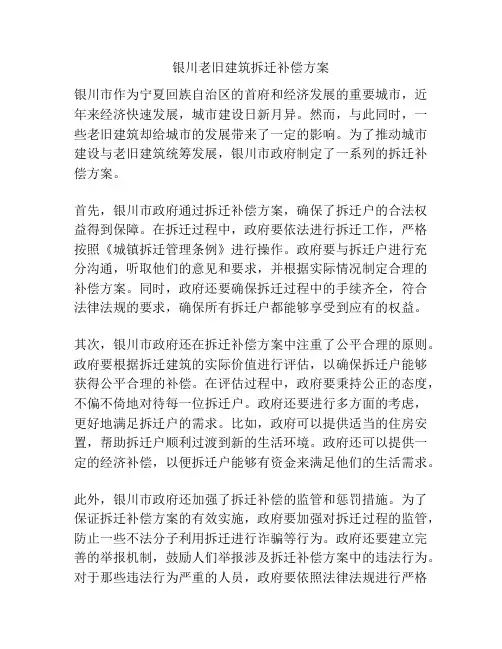 银川老旧建筑拆迁补偿方案

银川市作为宁夏回族自治区的首府和经济发展的重要城市，近年来经济快速发展，城市建设日新月异。然而，与此同时，一些老旧建筑却给城市的发展带来了一定的影响。为了推动城市建设与老旧建筑统筹发展，银川市政府制定了一系列的拆迁补偿方案。

首先，银川市政府通过拆迁补偿方案，确保了拆迁户的合法权益得到保障。在拆迁过程中，政府要依法进行拆迁工作，严格按照《城镇拆迁管理条例》进行操作。政府要与拆迁户进行充分沟通，听取他们的意见和要求，并根据实际情况制定合理的补偿方案。同时，政府还要确保拆迁过程中的手续齐全，符合法律法规的要求，确保所有拆迁户都能够享受到应有的权益。

其次，银川市政府还在拆迁补偿方案中注重了公平合理的原则。政府要根据拆迁建筑的实际价值进行评估，以确保拆迁户能够获得公平合理的补偿。在评估过程中，政府要秉持公正的态度，不偏不倚地对待每一位拆迁户。政府还要进行多方面的考虑，更好地满足拆迁户的需求。比如，政府可以提供适当的住房安置，帮助拆迁户顺利过渡到新的生活环境。政府还可以提供一定的经济补偿，以便拆迁户能够有资金来满足他们的生活需求。

此外，银川市政府还加强了拆迁补偿的监管和惩罚措施。为了保证拆迁补偿方案的有效实施，政府要加强对拆迁过程的监管，防止一些不法分子利用拆迁进行诈骗等行为。政府还要建立完善的举报机制，鼓励人们举报涉及拆迁补偿方案中的违法行为。对于那些违法行为严重的人员，政府要依照法律法规进行严格